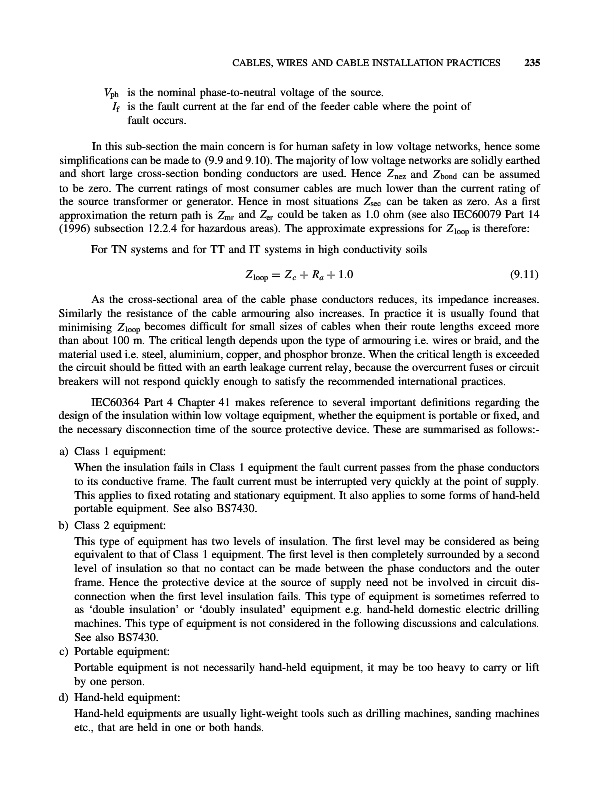 CABLES, WIRES AND CABLE INSTALLATION PRACTICES 235

$V_{ph}$ is the nominal phase-to-neutral voltage of the source.
$I_f$ is the fault current at the far end of the feeder cable where the point of fault occurs.

In this sub-section the main concern is for human safety in low voltage networks, hence some simplifications can be made to (9.9 and 9.10). The majority of low voltage networks are solidly earthed and short large cross-section bonding conductors are used. Hence $Z_{nez}$ and $Z_{bond}$ can be assumed to be zero. The current ratings of most consumer cables are much lower than the current rating of the source transformer or generator. Hence in most situations $Z_{sec}$ can be taken as zero. As a first approximation the return path is $Z_{mr}$ and $Z_{er}$ could be taken as 1.0 ohm (see also IEC60079 Part 14 (1996) subsection 12.2.4 for hazardous areas). The approximate expressions for $Z_{loop}$ is therefore:

For TN systems and for TT and IT systems in high conductivity soils

$Z_{loop} = Z_c + R_a + 1.0$ (9.11)

As the cross-sectional area of the cable phase conductors reduces, its impedance increases. Similarly the resistance of the cable armouring also increases. In practice it is usually found that minimising $Z_{loop}$ becomes difficult for small sizes of cables when their route lengths exceed more than about 100 m. The critical length depends upon the type of armouring i.e. wires or braid, and the material used i.e. steel, aluminium, copper, and phosphor bronze. When the critical length is exceeded the circuit should be fitted with an earth leakage current relay, because the overcurrent fuses or circuit breakers will not respond quickly enough to satisfy the recommended international practices.

IEC60364 Part 4 Chapter 41 makes reference to several important definitions regarding the design of the insulation within low voltage equipment, whether the equipment is portable or fixed, and the necessary disconnection time of the source protective device. These are summarised as follows:-

a) Class 1 equipment:
When the insulation fails in Class 1 equipment the fault current passes from the phase conductors to its conductive frame. The fault current must be interrupted very quickly at the point of supply. This applies to fixed rotating and stationary equipment. It also applies to some forms of hand-held portable equipment. See also BS7430.

b) Class 2 equipment:
This type of equipment has two levels of insulation. The first level may be considered as being equivalent to that of Class 1 equipment. The first level is then completely surrounded by a second level of insulation so that no contact can be made between the phase conductors and the outer frame. Hence the protective device at the source of supply need not be involved in circuit disconnection when the first level insulation fails. This type of equipment is sometimes referred to as 'double insulation' or 'doubly insulated' equipment e.g. hand-held domestic electric drilling machines. This type of equipment is not considered in the following discussions and calculations. See also BS7430.

c) Portable equipment:
Portable equipment is not necessarily hand-held equipment, it may be too heavy to carry or lift by one person.

d) Hand-held equipment:
Hand-held equipments are usually light-weight tools such as drilling machines, sanding machines etc., that are held in one or both hands.